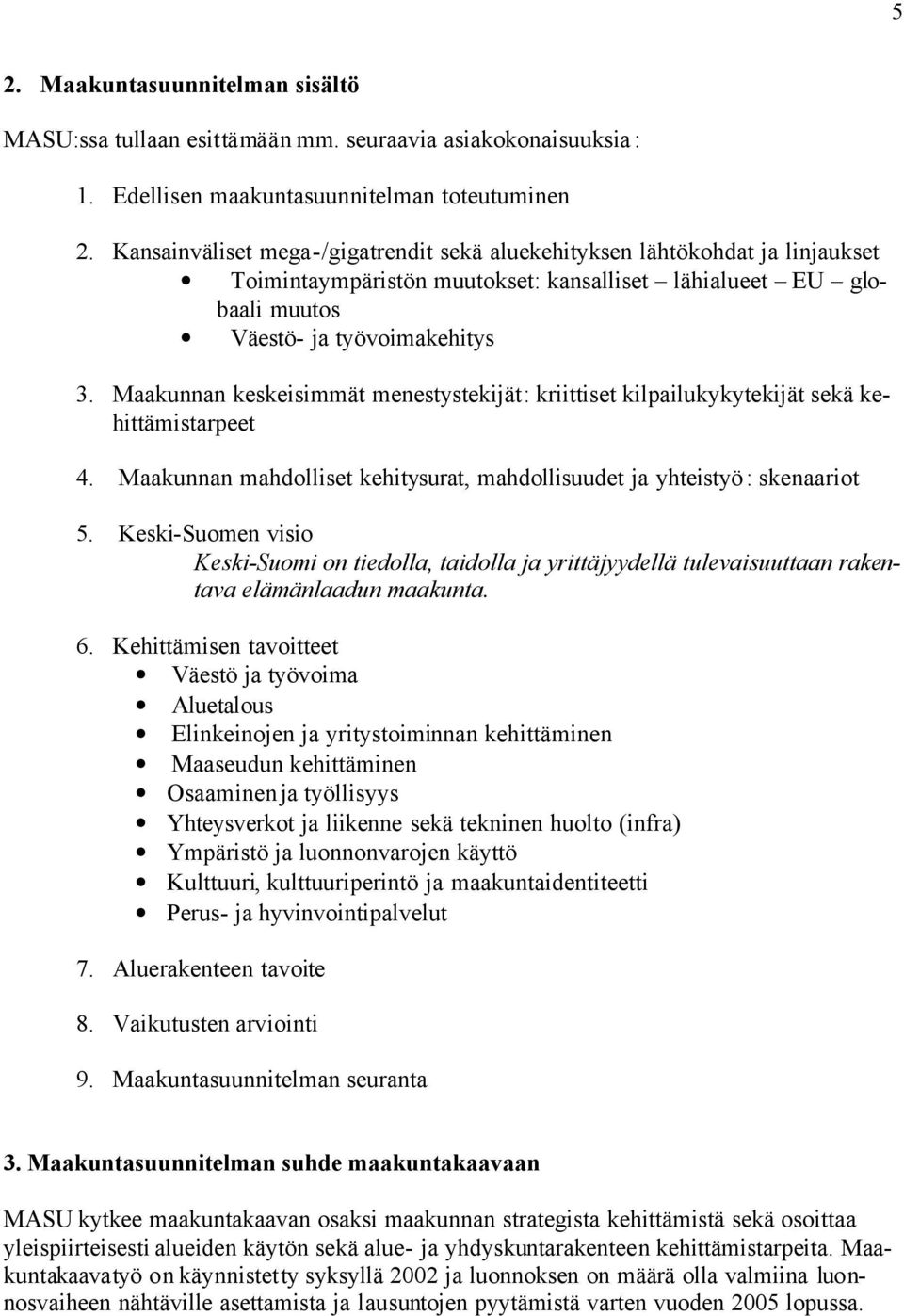 5

2. Maakuntasuunnitelman sisältö

MASU:ssa tullaan esittämään mm. seuraavia asiakokonaisuuksia:

1. Edellisen maakuntasuunnitelman toteutuminen

2. Kansainväliset mega-/gigatrendit sekä aluekehityksen lähtökohdat ja linjaukset
• Toimintaympäristön muutokset: kansalliset – lähialueet – EU – globaali muutos
• Väestö- ja työvoimakehitys

3. Maakunnan keskeisimmät menestystekijät: kriittiset kilpailukykytekijät sekä kehittämistarpeet

4. Maakunnan mahdolliset kehitysurat, mahdollisuudet ja yhteistyö: skenaariot

5. Keski-Suomen visio
Keski-Suomi on tiedolla, taidolla ja yrittäjyydellä tulevaisuuttaan rakentava elämänlaadun maakunta.

6. Kehittämisen tavoitteet
• Väestö ja työvoima
• Aluetalous
• Elinkeinojen ja yritystoiminnan kehittäminen
• Maaseudun kehittäminen
• Osaaminen ja työllisyys
• Yhteysverkot ja liikenne sekä tekninen huolto (infra)
• Ympäristö ja luonnonvarojen käyttö
• Kulttuuri, kulttuuriperintö ja maakuntaidentiteetti
• Perus- ja hyvinvointipalvelut

7. Aluerakenteen tavoite

8. Vaikutusten arviointi

9. Maakuntasuunnitelman seuranta

3. Maakuntasuunnitelman suhde maakuntakaavaan

MASU kytkee maakuntakaavan osaksi maakunnan strategista kehittämistä sekä osoittaa yleispiirteisesti alueiden käytön sekä alue- ja yhdyskuntarakenteen kehittämistarpeita. Maakuntakaavatyö on käynnistetty syksyllä 2002 ja luonnoksen on määrä olla valmiina luonnosvaiheen nähtäville asettamista ja lausuntojen pyytämistä varten vuoden 2005 lopussa.